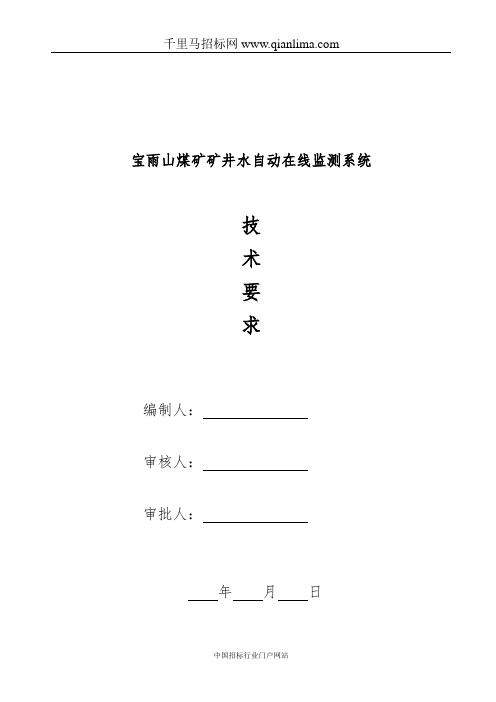 千里马招标网 www.qianlima.com

宝雨山煤矿矿井水自动在线监测系统

技
术
要
求

编制人：

审核人：

审批人：

年 月 日

中国招标行业门户网站